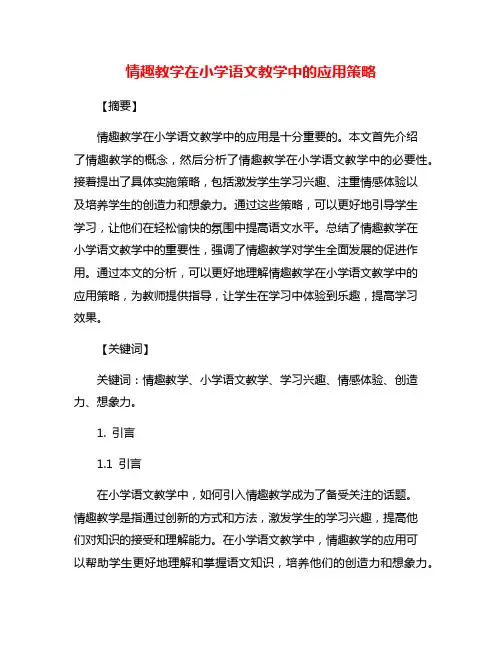 情趣教学在小学语文教学中的应用策略

【摘要】

情趣教学在小学语文教学中的应用是十分重要的。本文首先介绍了情趣教学的概念，然后分析了情趣教学在小学语文教学中的必要性。接着提出了具体实施策略，包括激发学生学习兴趣、注重情感体验以及培养学生的创造力和想象力。通过这些策略，可以更好地引导学生学习，让他们在轻松愉快的氛围中提高语文水平。总结了情趣教学在小学语文教学中的重要性，强调了情趣教学对学生全面发展的促进作用。通过本文的分析，可以更好地理解情趣教学在小学语文教学中的应用策略，为教师提供指导，让学生在学习中体验到乐趣，提高学习效果。

【关键词】

关键词：情趣教学、小学语文教学、学习兴趣、情感体验、创造力、想象力。

1. 引言

1.1 引言

在小学语文教学中，如何引入情趣教学成为了备受关注的话题。情趣教学是指通过创新的方式和方法，激发学生的学习兴趣，提高他们对知识的接受和理解能力。在小学语文教学中，情趣教学的应用可以帮助学生更好地理解和掌握语文知识，培养他们的创造力和想象力。